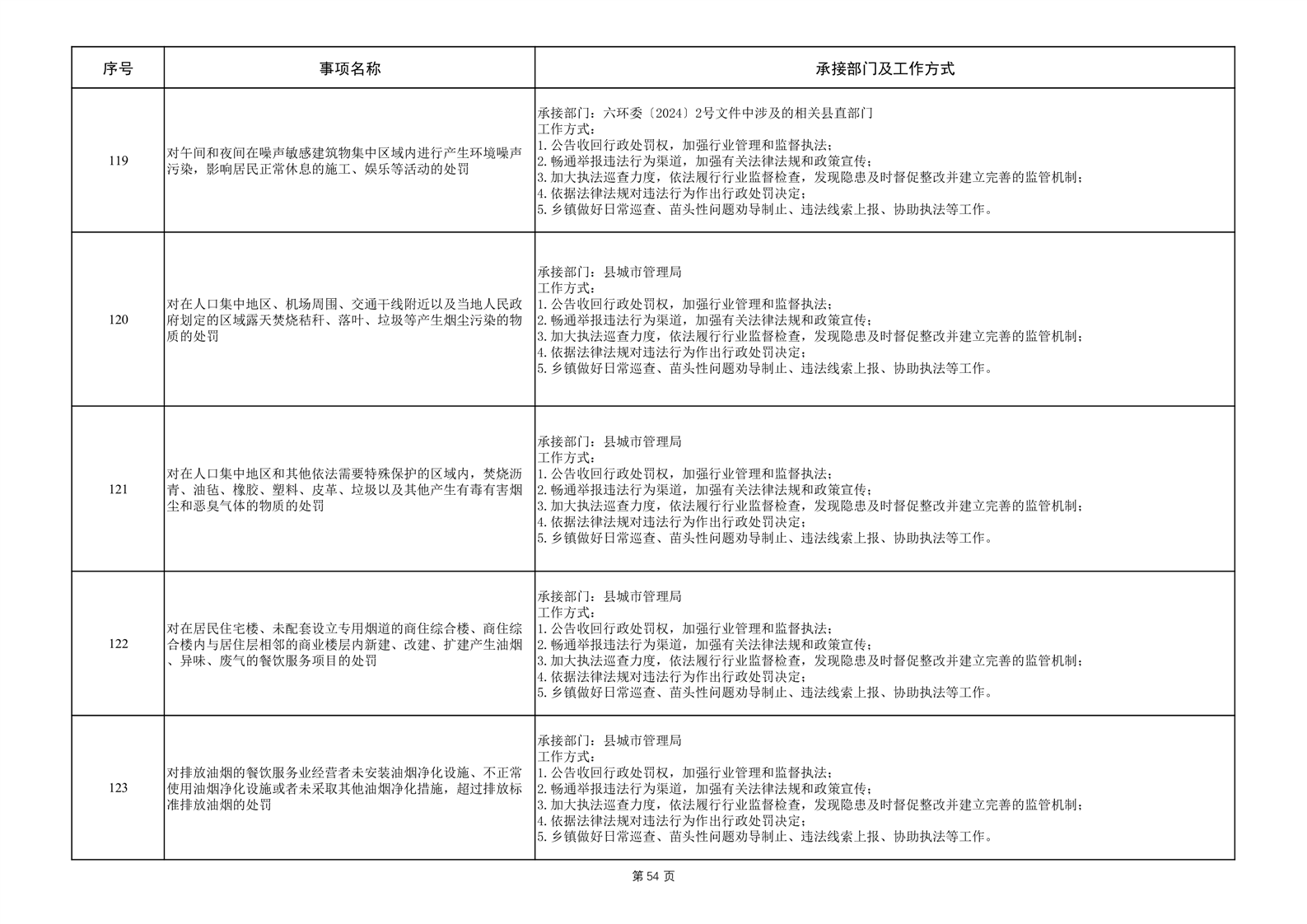 | 序号 | 事项名称 | 承接部门及工作方式 |
|---|---|---|
| 119 | 对午间和夜间在噪声敏感建筑物集中区域内进行产生环境噪声污染，影响居民正常休息的施工、娱乐等活动的处罚 | 承接部门：六环委〔2024〕2号文件中涉及的相关县直部门 工作方式： 1.公告收回行政处罚权，加强行业管理和监督执法； 2.畅通举报违法行为渠道，加强有关法律法规和政策宣传； 3.加大执法巡查力度，依法履行行业监督检查，发现隐患及时督促整改并建立完善的监管机制； 4.依据法律法规对违法行为作出行政处罚决定； 5.乡镇做好日常巡查、苗头性问题劝导制止、违法线索上报、协助执法等工作。 |
| 120 | 对在人口集中地区、机场周围、交通干线附近以及当地人民政府划定的区域露天焚烧秸秆、落叶、垃圾等产生烟尘污染的物质的处罚 | 承接部门：县城市管理局 工作方式： 1.公告收回行政处罚权，加强行业管理和监督执法； 2.畅通举报违法行为渠道，加强有关法律法规和政策宣传； 3.加大执法巡查力度，依法履行行业监督检查，发现隐患及时督促整改并建立完善的监管机制； 4.依据法律法规对违法行为作出行政处罚决定； 5.乡镇做好日常巡查、苗头性问题劝导制止、违法线索上报、协助执法等工作。 |
| 121 | 对在人口集中地区和其他依法需要特殊保护的区域内，焚烧沥青、油毡、橡胶、塑料、皮革、垃圾以及其他产生有毒有害烟尘和恶臭气体的物质的处罚 | 承接部门：县城市管理局 工作方式： 1.公告收回行政处罚权，加强行业管理和监督执法； 2.畅通举报违法行为渠道，加强有关法律法规和政策宣传； 3.加大执法巡查力度，依法履行行业监督检查，发现隐患及时督促整改并建立完善的监管机制； 4.依据法律法规对违法行为作出行政处罚决定； 5.乡镇做好日常巡查、苗头性问题劝导制止、违法线索上报、协助执法等工作。 |
| 122 | 对在居民住宅楼、未配套设立专用烟道的商住综合楼、商住综合楼内与居住层相邻的商业楼层内新建、改建、扩建产生油烟、异味、废气的餐饮服务项目的处罚 | 承接部门：县城市管理局 工作方式： 1.公告收回行政处罚权，加强行业管理和监督执法； 2.畅通举报违法行为渠道，加强有关法律法规和政策宣传； 3.加大执法巡查力度，依法履行行业监督检查，发现隐患及时督促整改并建立完善的监管机制； 4.依据法律法规对违法行为作出行政处罚决定； 5.乡镇做好日常巡查、苗头性问题劝导制止、违法线索上报、协助执法等工作。 |
| 123 | 对排放油烟的餐饮服务业经营者未安装油烟净化设施、不正常使用油烟净化设施或者未采取其他油烟净化措施，超过排放标准排放油烟的处罚 | 承接部门：县城市管理局 工作方式： 1.公告收回行政处罚权，加强行业管理和监督执法； 2.畅通举报违法行为渠道，加强有关法律法规和政策宣传； 3.加大执法巡查力度，依法履行行业监督检查，发现隐患及时督促整改并建立完善的监管机制； 4.依据法律法规对违法行为作出行政处罚决定； 5.乡镇做好日常巡查、苗头性问题劝导制止、违法线索上报、协助执法等工作。 |

第54页